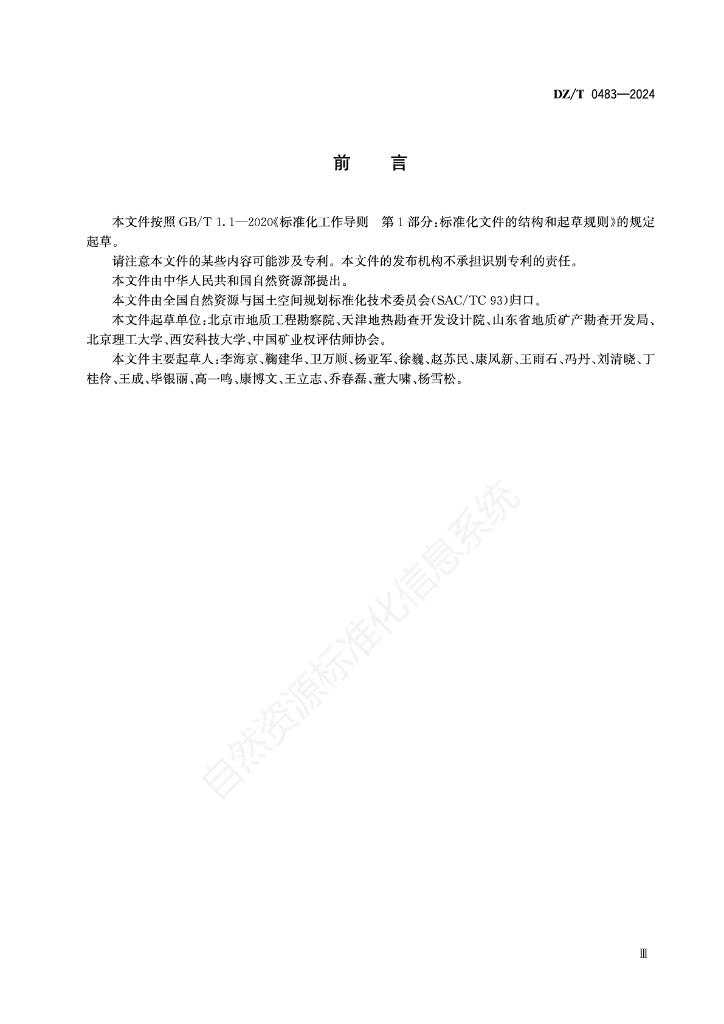 DZ/T 0483—2024

前　言

本文件按照 GB/T 1.1—2020《标准化工作导则　第 1 部分：标准化文件的结构和起草规则》的规定起草。

请注意本文件的某些内容可能涉及专利。本文件的发布机构不承担识别专利的责任。

本文件由中华人民共和国自然资源部提出。

本文件由全国自然资源与国土空间规划标准化技术委员会(SAC/TC 93)归口。

本文件起草单位：北京市地质工程勘察院、天津地热勘查开发设计院、山东省地质矿产勘查开发局、北京理工大学、西安科技大学、中国矿业权评估师协会。

本文件主要起草人：李海京、鞠建华、卫万顺、杨亚军、徐巍、赵苏民、康凤新、王雨石、冯丹、刘清晓、丁桂伶、王成、毕银丽、高一鸣、康博文、王立志、乔春磊、董大啸、杨雪松。

自然资源标准化信息系统

Ⅲ